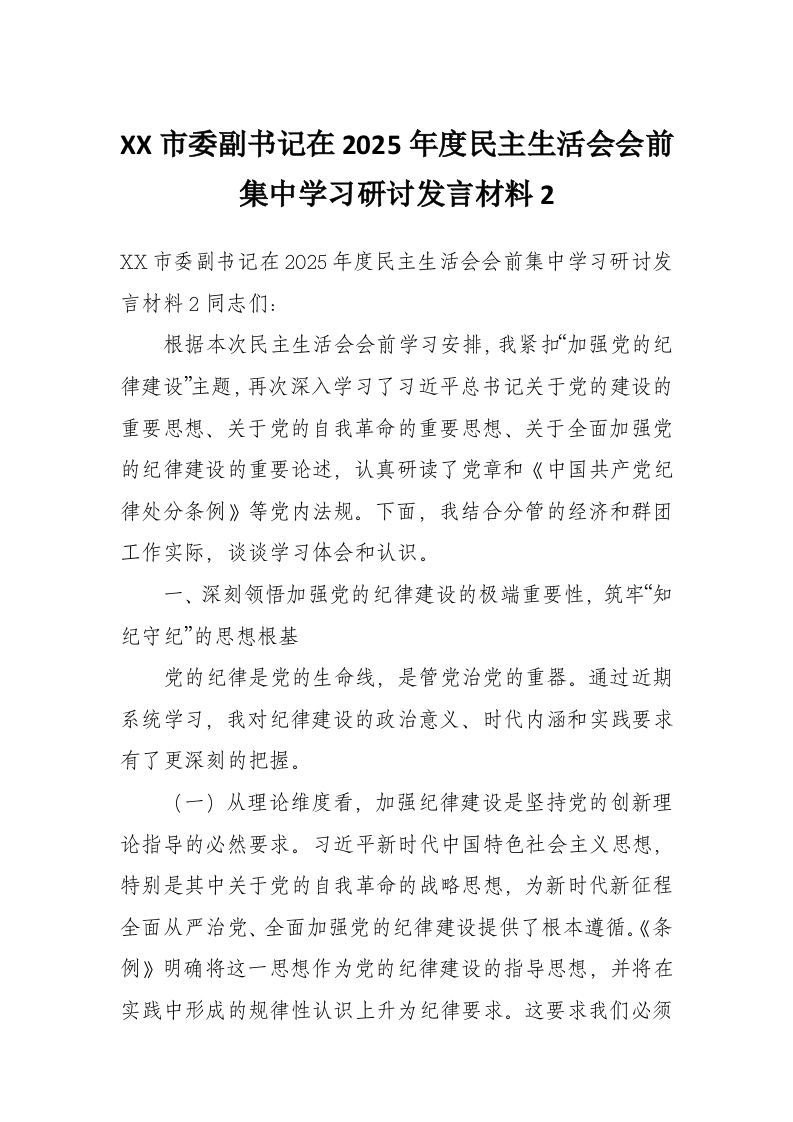 XX 市委副书记在 2025 年度民主生活会会前集中学习研讨发言材料 2

XX 市委副书记在 2025 年度民主生活会会前集中学习研讨发言材料 2 同志们：

根据本次民主生活会会前学习安排，我紧扣“加强党的纪律建设”主题，再次深入学习了习近平总书记关于党的建设的重要思想、关于党的自我革命的重要思想、关于全面加强党的纪律建设的重要论述，认真研读了党章和《中国共产党纪律处分条例》等党内法规。下面，我结合分管的经济和群团工作实际，谈谈学习体会和认识。

一、深刻领悟加强党的纪律建设的极端重要性，筑牢“知纪守纪”的思想根基

党的纪律是党的生命线，是管党治党的重器。通过近期系统学习，我对纪律建设的政治意义、时代内涵和实践要求有了更深刻的把握。

（一）从理论维度看，加强纪律建设是坚持党的创新理论指导的必然要求。习近平新时代中国特色社会主义思想，特别是其中关于党的自我革命的战略思想，为新时代新征程全面从严治党、全面加强党的纪律建设提供了根本遵循。《条例》明确将这一思想作为党的纪律建设的指导思想，并将在实践中形成的规律性认识上升为纪律要求。这要求我们必须